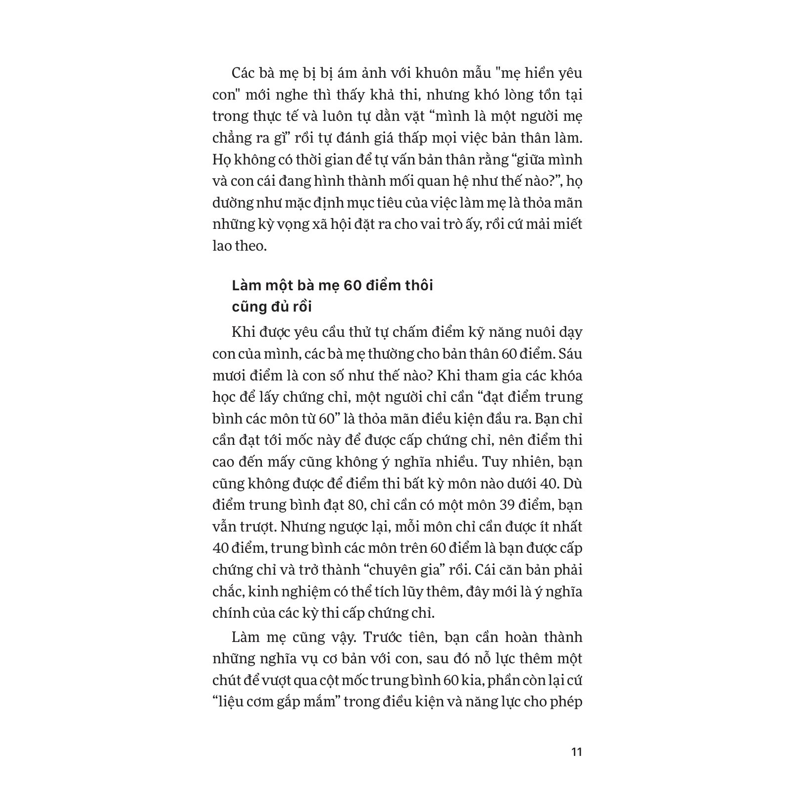 Các bà mẹ bị bị ám ảnh với khuôn mẫu "mẹ hiền yêu con" mới nghe thì thấy khả thi, nhưng khó lòng tồn tại trong thực tế và luôn tự dằn vặt “mình là một người mẹ chẳng ra gì” rồi tự đánh giá thấp mọi việc bản thân làm. Họ không có thời gian để tự vấn bản thân rằng “giữa mình và con cái đang hình thành mối quan hệ như thế nào?”, họ dường như mặc định mục tiêu của việc làm mẹ là thỏa mãn những kỳ vọng xã hội đặt ra cho vai trò ấy, rồi cứ mải miết lao theo.

Làm một bà mẹ 60 điểm thôi cũng đủ rồi

Khi được yêu cầu thử tự chấm điểm kỹ năng nuôi dạy con của mình, các bà mẹ thường cho bản thân 60 điểm. Sáu mươi điểm là con số như thế nào? Khi tham gia các khóa học để lấy chứng chỉ, một người chỉ cần “đạt điểm trung bình các môn từ 60” là thỏa mãn điều kiện đầu ra. Bạn chỉ cần đạt tới mốc này để được cấp chứng chỉ, nên điểm thi cao đến mấy cũng không ý nghĩa nhiều. Tuy nhiên, bạn cũng không được để điểm thi bất kỳ môn nào dưới 40. Dù điểm trung bình đạt 80, chỉ cần có một môn 39 điểm, bạn vẫn trượt. Nhưng ngược lại, mỗi môn chỉ cần được ít nhất 40 điểm, trung bình các môn trên 60 điểm là bạn được cấp chứng chỉ và trở thành “chuyên gia” rồi. Cái căn bản phải chắc, kinh nghiệm có thể tích lũy thêm, đây mới là ý nghĩa chính của các kỳ thi cấp chứng chỉ.

Làm mẹ cũng vậy. Trước tiên, bạn cần hoàn thành những nghĩa vụ cơ bản với con, sau đó nỗ lực thêm một chút để vượt qua cột mốc trung bình 60 kia, phần còn lại cứ “liệu cơm gắp mắm” trong điều kiện và năng lực cho phép

11